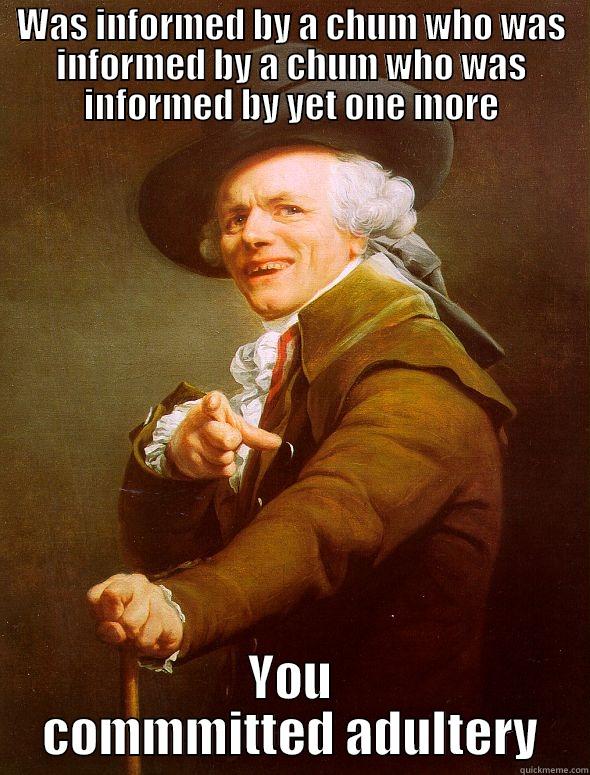 WAS informed by a chum who was informed by a chum who was informed by yet one more

You commmitted adultery

quickmeme.com